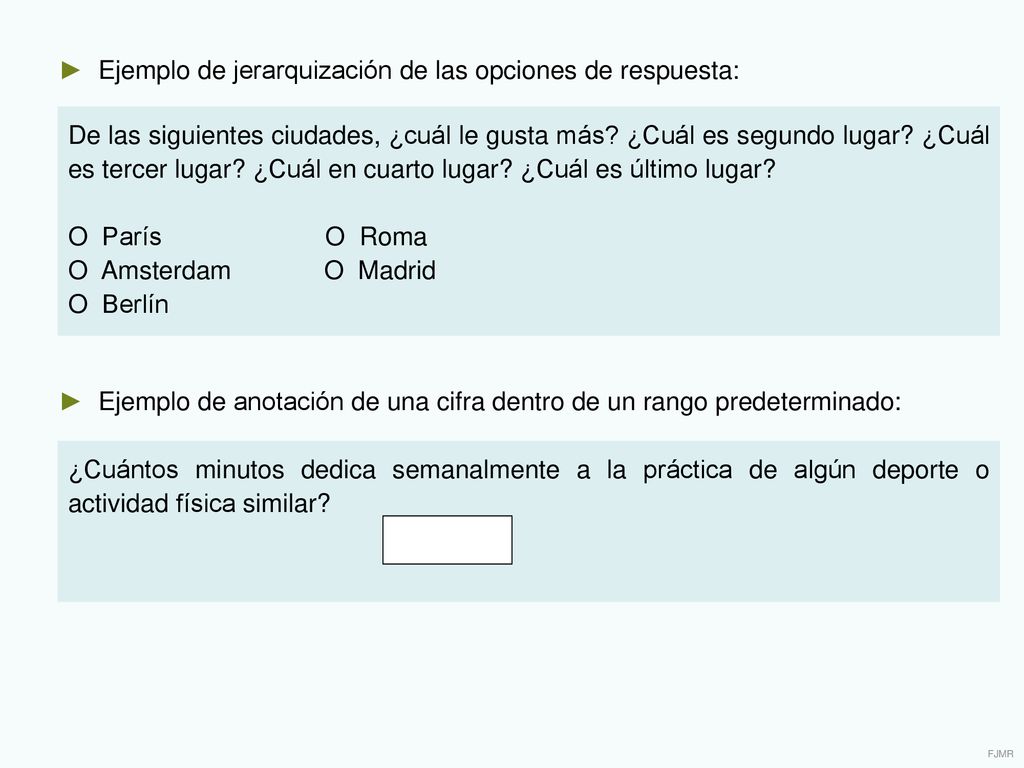 ► Ejemplo de jerarquización de las opciones de respuesta:

De las siguientes ciudades, ¿cuál le gusta más? ¿Cuál es segundo lugar? ¿Cuál es tercer lugar? ¿Cuál en cuarto lugar? ¿Cuál es último lugar?

O París
O Amsterdam
O Berlín
O Roma
O Madrid

► Ejemplo de anotación de una cifra dentro de un rango predeterminado:

¿Cuántos minutos dedica semanalmente a la práctica de algún deporte o actividad física similar?

FJMR